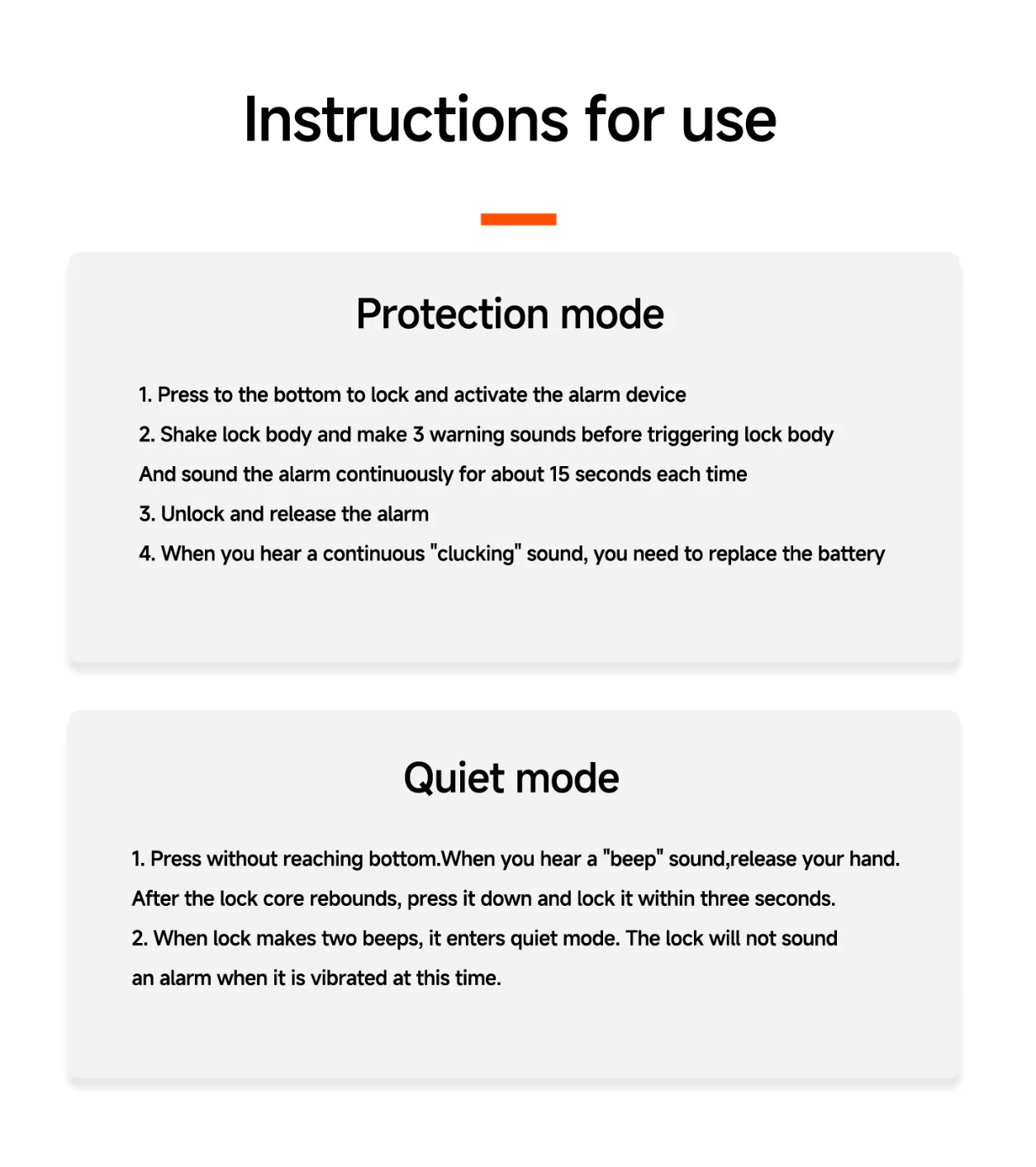 Instructions for use

Protection mode

1. Press to the bottom to lock and activate the alarm device

2. Shake lock body and make 3 warning sounds before triggering lock body And sound the alarm continuously for about 15 seconds each time

3. Unlock and release the alarm

4. When you hear a continuous "clucking" sound, you need to replace the battery

Quiet mode

1. Press without reaching bottom.When you hear a "beep" sound,release your hand. After the lock core rebounds, press it down and lock it within three seconds.

2. When lock makes two beeps, it enters quiet mode. The lock will not sound an alarm when it is vibrated at this time.